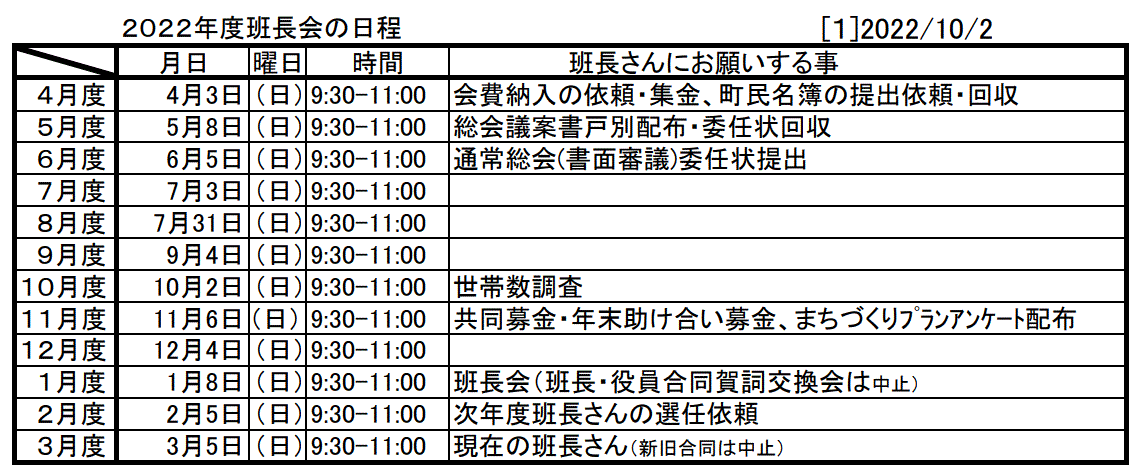 2022年度班長会の日程　[1]2022/10/2

| | 月日 | 曜日 | 時間 | 班長さんにお願いする事 |
|---|---|---|---|---|
| 4月度 | 4月3日 | (日) | 9:30-11:00 | 会費納入の依頼・集金、町民名簿の提出依頼・回収 |
| 5月度 | 5月8日 | (日) | 9:30-11:00 | 総会議案書戸別配布・委任状回収 |
| 6月度 | 6月5日 | (日) | 9:30-11:00 | 通常総会(書面審議)委任状提出 |
| 7月度 | 7月3日 | (日) | 9:30-11:00 | |
| 8月度 | 7月31日 | (日) | 9:30-11:00 | |
| 9月度 | 9月4日 | (日) | 9:30-11:00 | |
| 10月度 | 10月2日 | (日) | 9:30-11:00 | 世帯数調査 |
| 11月度 | 11月6日 | (日) | 9:30-11:00 | 共同募金・年末助け合い募金、まちづくりプランアンケート配布 |
| 12月度 | 12月4日 | (日) | 9:30-11:00 | |
| 1月度 | 1月8日 | (日) | 9:30-11:00 | 班長会(班長・役員合同賀詞交換会は中止) |
| 2月度 | 2月5日 | (日) | 9:30-11:00 | 次年度班長さんの選任依頼 |
| 3月度 | 3月5日 | (日) | 9:30-11:00 | 現在の班長さん(新旧合同は中止) |